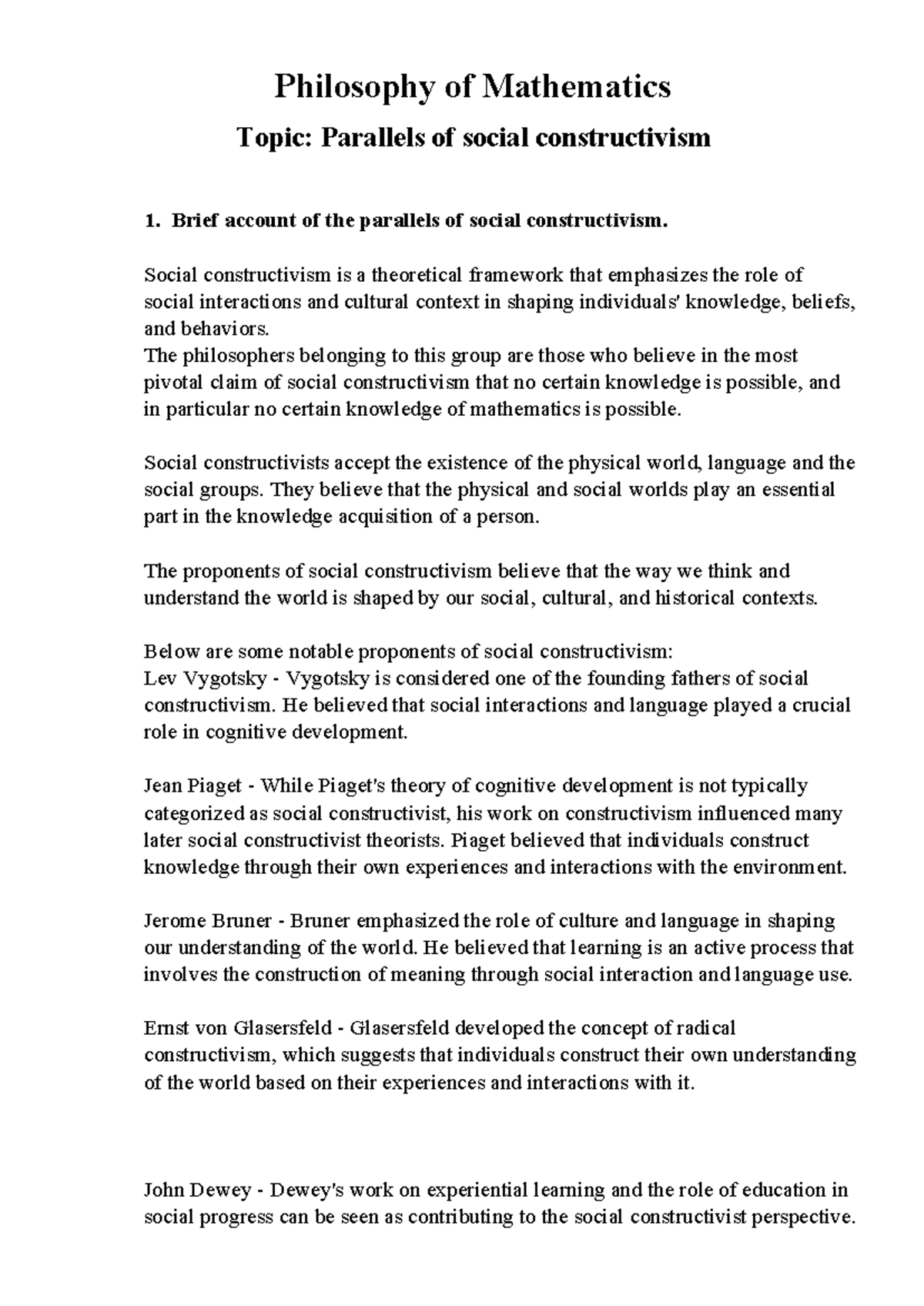 Philosophy of Mathematics

Topic: Parallels of social constructivism

1. Brief account of the parallels of social constructivism.

Social constructivism is a theoretical framework that emphasizes the role of social interactions and cultural context in shaping individuals' knowledge, beliefs, and behaviors.
The philosophers belonging to this group are those who believe in the most pivotal claim of social constructivism that no certain knowledge is possible, and in particular no certain knowledge of mathematics is possible.

Social constructivists accept the existence of the physical world, language and the social groups. They believe that the physical and social worlds play an essential part in the knowledge acquisition of a person.

The proponents of social constructivism believe that the way we think and understand the world is shaped by our social, cultural, and historical contexts.

Below are some notable proponents of social constructivism:
Lev Vygotsky - Vygotsky is considered one of the founding fathers of social constructivism. He believed that social interactions and language played a crucial role in cognitive development.

Jean Piaget - While Piaget's theory of cognitive development is not typically categorized as social constructivist, his work on constructivism influenced many later social constructivist theorists. Piaget believed that individuals construct knowledge through their own experiences and interactions with the environment.

Jerome Bruner - Bruner emphasized the role of culture and language in shaping our understanding of the world. He believed that learning is an active process that involves the construction of meaning through social interaction and language use.

Ernst von Glasersfeld - Glasersfeld developed the concept of radical constructivism, which suggests that individuals construct their own understanding of the world based on their experiences and interactions with it.

John Dewey - Dewey's work on experiential learning and the role of education in social progress can be seen as contributing to the social constructivist perspective.